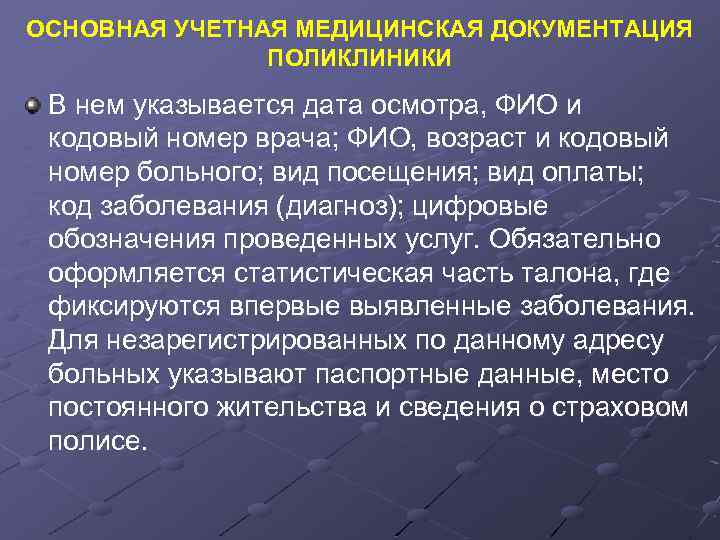 ОСНОВНАЯ УЧЕТНАЯ МЕДИЦИНСКАЯ ДОКУМЕНТАЦИЯ ПОЛИКЛИНИКИ

В нем указывается дата осмотра, ФИО и кодовый номер врача; ФИО, возраст и кодовый номер больного; вид посещения; вид оплаты; код заболевания (диагноз); цифровые обозначения проведенных услуг. Обязательно оформляется статистическая часть талона, где фиксируются впервые выявленные заболевания. Для незарегистрированных по данному адресу больных указывают паспортные данные, место постоянного жительства и сведения о страховом полисе.